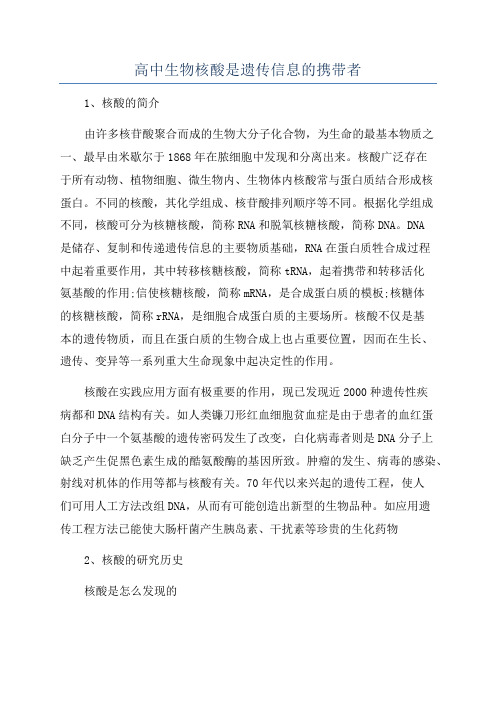 高中生物核酸是遗传信息的携带者

1、核酸的简介

由许多核苷酸聚合而成的生物大分子化合物，为生命的最基本物质之一、最早由米歇尔于1868年在脓细胞中发现和分离出来。核酸广泛存在于所有动物、植物细胞、微生物内、生物体内核酸常与蛋白质结合形成核蛋白。不同的核酸，其化学组成、核苷酸排列顺序等不同。根据化学组成不同，核酸可分为核糖核酸，简称RNA和脱氧核糖核酸，简称DNA。DNA是储存、复制和传递遗传信息的主要物质基础，RNA在蛋白质性合成过程中起着重要作用，其中转移核糖核酸，简称tRNA，起着携带和转移活化氨基酸的作用;信使核糖核酸，简称mRNA，是合成蛋白质的模板;核糖体的核糖核酸，简称rRNA，是细胞合成蛋白质的主要场所。核酸不仅是基本的遗传物质，而且在蛋白质的生物合成上也占重要位置，因而在生长、遗传、变异等一系列重大生命现象中起决定性的作用。

核酸在实践应用方面有极重要的作用，现已发现近2000种遗传性疾病都和DNA结构有关。如人类镰刀形红血细胞贫血症是由于患者的血红蛋白分子中一个氨基酸的遗传密码发生了改变，白化病毒者则是DNA分子上缺乏产生促黑色素生成的酪氨酸酶的基因所致。肿瘤的发生、病毒的感染、射线对机体的作用等都与核酸有关。70年代以来兴起的遗传工程，使人们可用人工方法改组DNA，从而有可能创造出新型的生物品种。如应用遗传工程方法已能使大肠杆菌产生胰岛素、干扰素等珍贵的生化药物

2、核酸的研究历史

核酸是怎么发现的